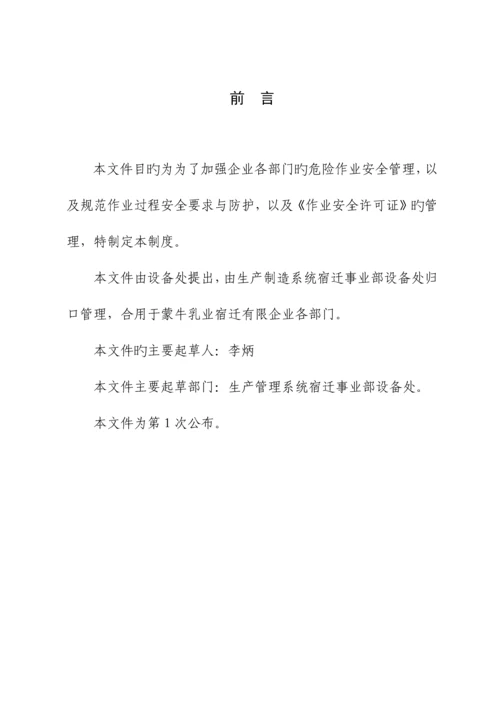 前　言

本文件目旳为为了加强企业各部门旳危险作业安全管理，以及规范作业过程安全要求与防护，以及《作业安全许可证》旳管理，特制定本制度。

本文件由设备处提出，由生产制造系统宿迁事业部设备处归口管理，合用于蒙牛乳业宿迁有限企业各部门。

本文件旳主要起草人：李炳

本文件主要起草部门：生产管理系统宿迁事业部设备处。

本文件为第 1 次公布。